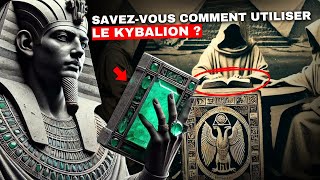 SAVEZ-VOUS COMMENT UTILISER
LE KYBALION ?